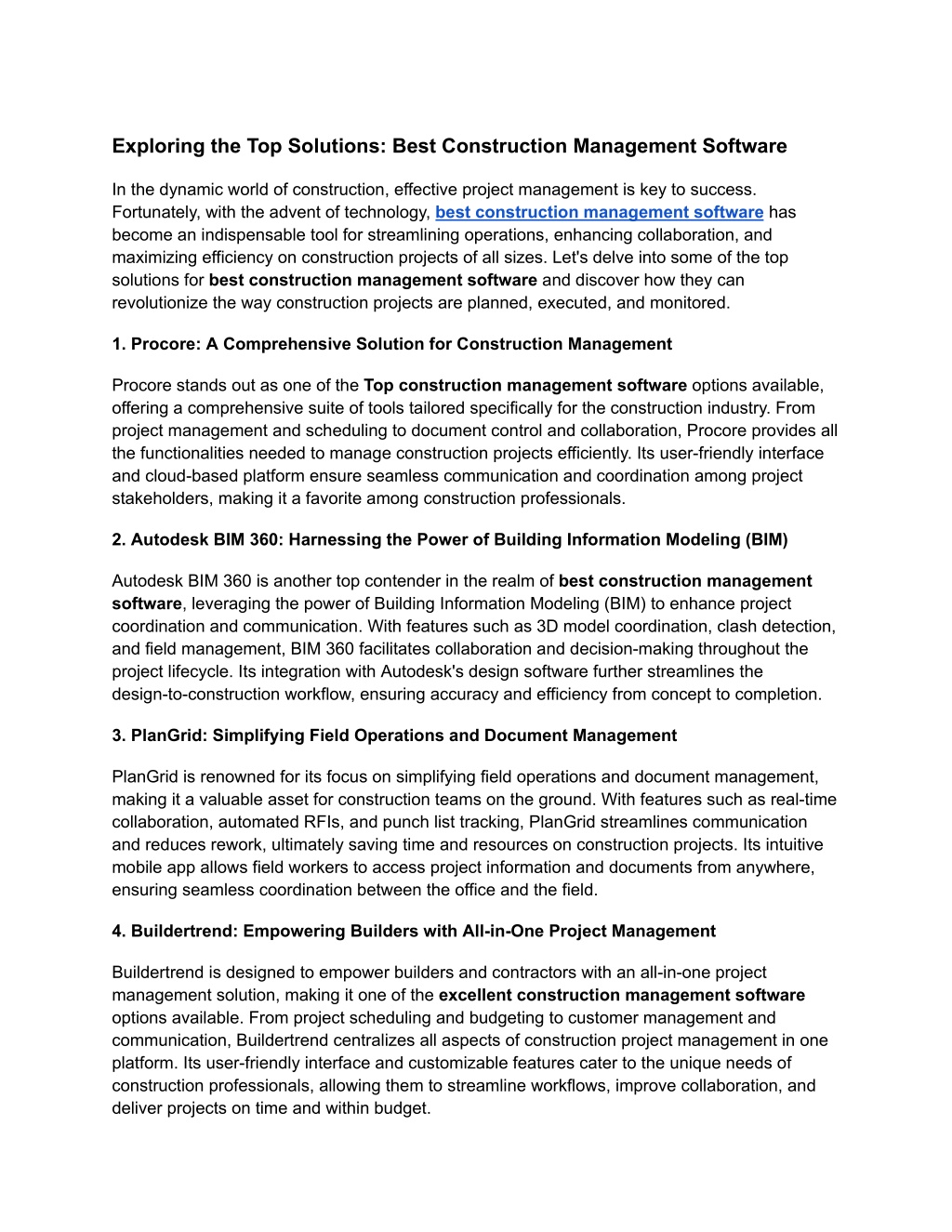 Exploring the Top Solutions: Best Construction Management Software

In the dynamic world of construction, effective project management is key to success. Fortunately, with the advent of technology, best construction management software has become an indispensable tool for streamlining operations, enhancing collaboration, and maximizing efficiency on construction projects of all sizes. Let's delve into some of the top solutions for best construction management software and discover how they can revolutionize the way construction projects are planned, executed, and monitored.

1. Procore: A Comprehensive Solution for Construction Management

Procore stands out as one of the Top construction management software options available, offering a comprehensive suite of tools tailored specifically for the construction industry. From project management and scheduling to document control and collaboration, Procore provides all the functionalities needed to manage construction projects efficiently. Its user-friendly interface and cloud-based platform ensure seamless communication and coordination among project stakeholders, making it a favorite among construction professionals.

2. Autodesk BIM 360: Harnessing the Power of Building Information Modeling (BIM)

Autodesk BIM 360 is another top contender in the realm of best construction management software, leveraging the power of Building Information Modeling (BIM) to enhance project coordination and communication. With features such as 3D model coordination, clash detection, and field management, BIM 360 facilitates collaboration and decision-making throughout the project lifecycle. Its integration with Autodesk's design software further streamlines the design-to-construction workflow, ensuring accuracy and efficiency from concept to completion.

3. PlanGrid: Simplifying Field Operations and Document Management

PlanGrid is renowned for its focus on simplifying field operations and document management, making it a valuable asset for construction teams on the ground. With features such as real-time collaboration, automated RFIs, and punch list tracking, PlanGrid streamlines communication and reduces rework, ultimately saving time and resources on construction projects. Its intuitive mobile app allows field workers to access project information and documents from anywhere, ensuring seamless coordination between the office and the field.

4. Buildertrend: Empowering Builders with All-in-One Project Management

Buildertrend is designed to empower builders and contractors with an all-in-one project management solution, making it one of the excellent construction management software options available. From project scheduling and budgeting to customer management and communication, Buildertrend centralizes all aspects of construction project management in one platform. Its user-friendly interface and customizable features cater to the unique needs of construction professionals, allowing them to streamline workflows, improve collaboration, and deliver projects on time and within budget.